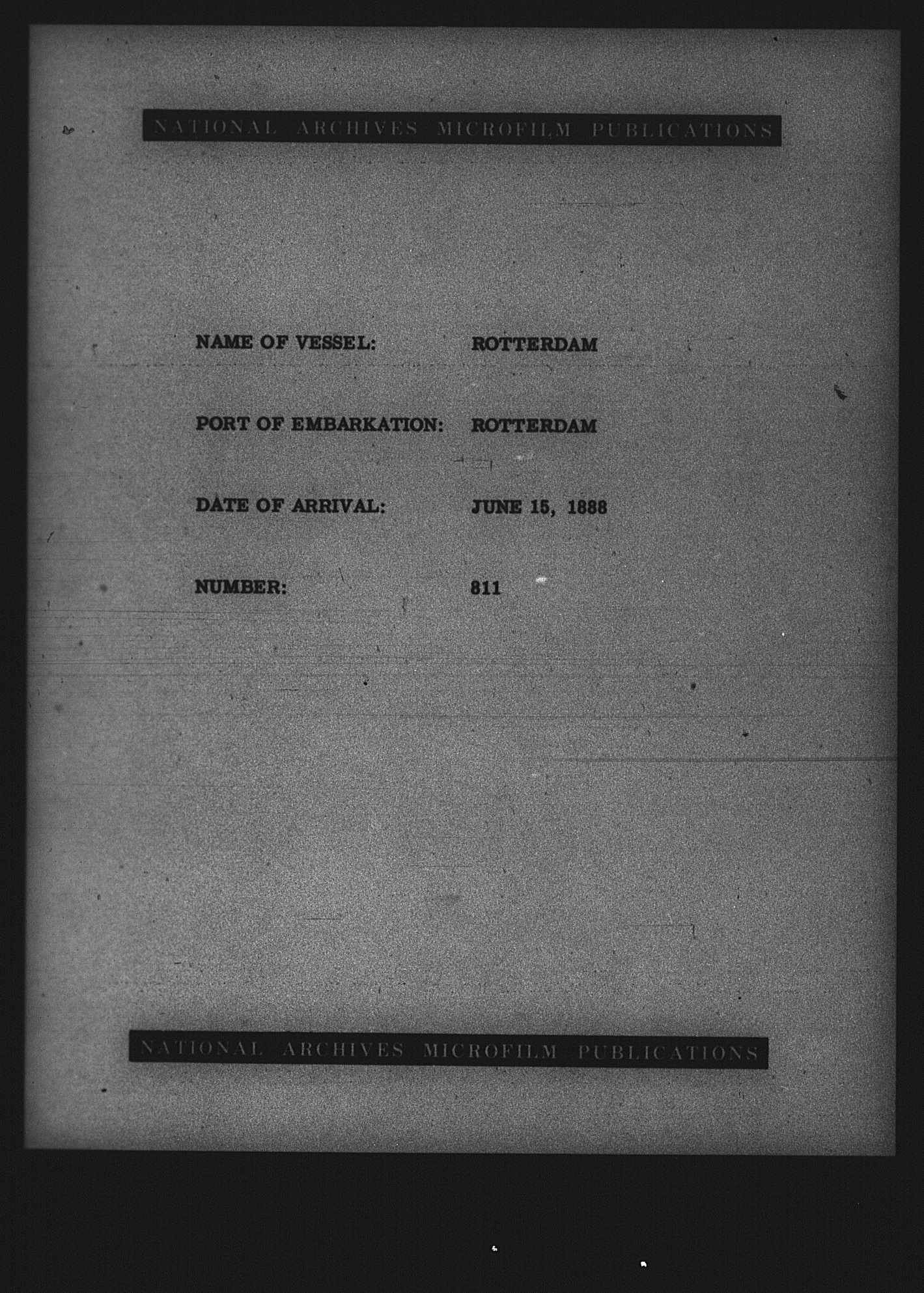 NATIONAL ARCHIVES MICROFILM PUBLICATIONS

NAME OF VESSEL: ROTTERDAM

PORT OF EMBARKATION: ROTTERDAM

DATE OF ARRIVAL: JUNE 15, 1888

NUMBER: 811

NATIONAL ARCHIVES MICROFILM PUBLICATIONS